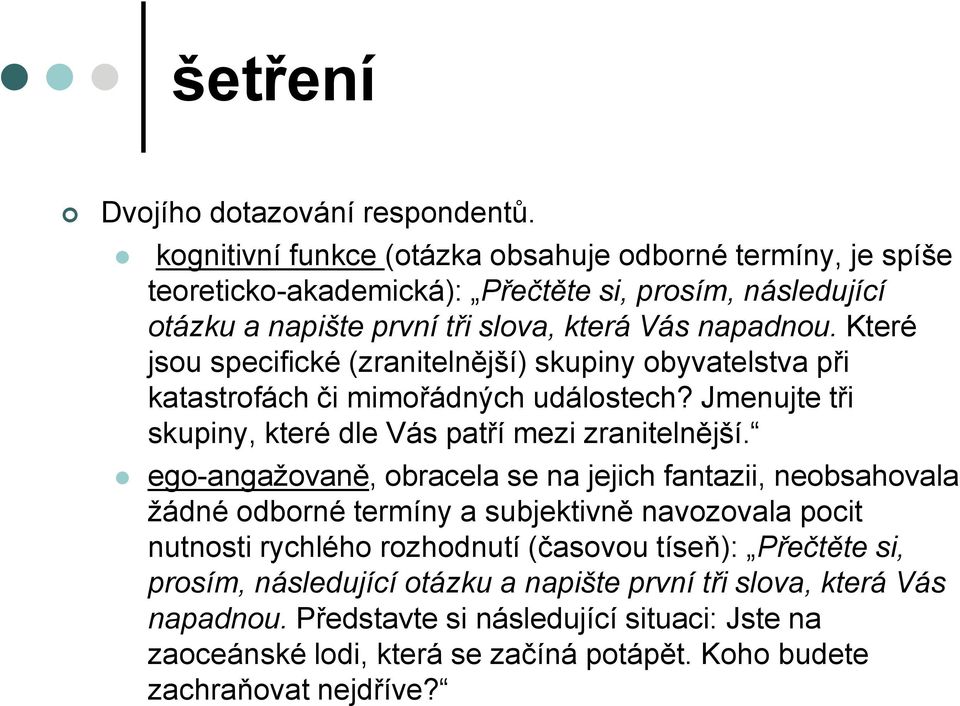 šetření

Dvojího dotazování respondentů.

kognitivní funkce (otázka obsahuje odborné termíny, je spíše teoreticko-akademická): „Přečtěte si, prosím, následující otázku a napište první tři slova, která Vás napadnou. Které jsou specifické (zranitelnější) skupiny obyvatelstva při katastrofách či mimořádných událostech? Jmenujte tři skupiny, které dle Vás patří mezi zranitelnější.“

ego-angažovaně, obracela se na jejich fantazii, neobsahovala žádné odborné termíny a subjektivně navozovala pocit nutnosti rychlého rozhodnutí (časovou tíseň): „Přečtěte si, prosím, následující otázku a napište první tři slova, která Vás napadnou. Představte si následující situaci: Jste na zaoceánské lodi, která se začíná potápět. Koho budete zachraňovat nejdříve?“